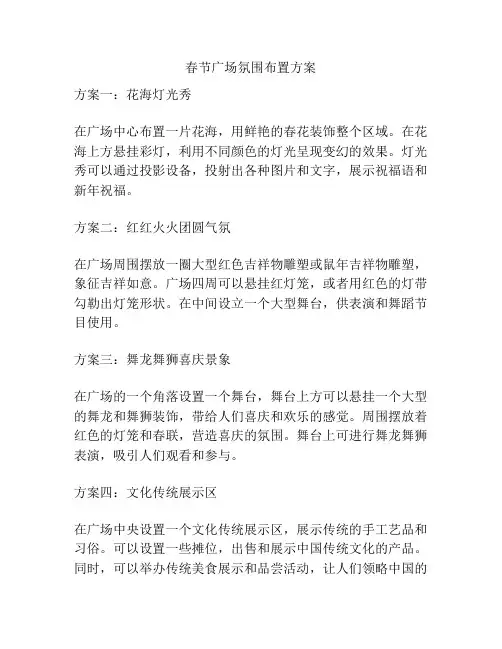 春节广场氛围布置方案

方案一：花海灯光秀

在广场中心布置一片花海，用鲜艳的春花装饰整个区域。在花海上方悬挂彩灯，利用不同颜色的灯光呈现变幻的效果。灯光秀可以通过投影设备，投射出各种图片和文字，展示祝福语和新年祝福。

方案二：红红火火团圆气氛

在广场周围摆放一圈大型红色吉祥物雕塑或鼠年吉祥物雕塑，象征吉祥如意。广场四周可以悬挂红灯笼，或者用红色的灯带勾勒出灯笼形状。在中间设立一个大型舞台，供表演和舞蹈节目使用。

方案三：舞龙舞狮喜庆景象

在广场的一个角落设置一个舞台，舞台上方可以悬挂一个大型的舞龙和舞狮装饰，带给人们喜庆和欢乐的感觉。周围摆放着红色的灯笼和春联，营造喜庆的氛围。舞台上可进行舞龙舞狮表演，吸引人们观看和参与。

方案四：文化传统展示区

在广场中央设置一个文化传统展示区，展示传统的手工艺品和习俗。可以设置一些摊位，出售和展示中国传统文化的产品。同时，可以举办传统美食展示和品尝活动，让人们领略中国的